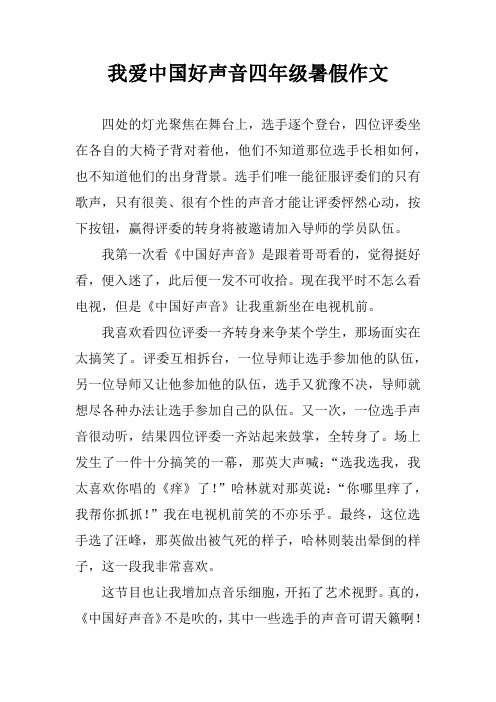 我爱中国好声音四年级暑假作文

四处的灯光聚焦在舞台上，选手逐个登台，四位评委坐在各自的大椅子背对着他，他们不知道那位选手长相如何，也不知道他们的出身背景。选手们唯一能征服评委们的只有歌声，只有很美、很有个性的声音才能让评委怦然心动，按下按钮，赢得评委的转身将被邀请加入导师的学员队伍。

我第一次看《中国好声音》是跟着哥哥看的，觉得挺好看，便入迷了，此后便一发不可收拾。现在我平时不怎么看电视，但是《中国好声音》让我重新坐在电视机前。

我喜欢看四位评委一齐转身来争某个学生，那场面实在太搞笑了。评委互相拆台，一位导师让选手参加他的队伍，另一位导师又让他参加他的队伍，选手又犹豫不决，导师就想尽各种办法让选手参加自己的队伍。又一次，一位选手声音很动听，结果四位评委一齐站起来鼓掌，全转身了。场上发生了一件十分搞笑的一幕，那英大声喊：“选我选我，我太喜欢你唱的《痒》了！”哈林就对那英说：“你哪里痒了，我帮你抓抓！”我在电视机前笑的不亦乐乎。最终，这位选手选了汪峰，那英做出被气死的样子，哈林则装出晕倒的样子，这一段我非常喜欢。

这节目也让我增加点音乐细胞，开拓了艺术视野。真的，《中国好声音》不是吹的，其中一些选手的声音可谓天籁啊！